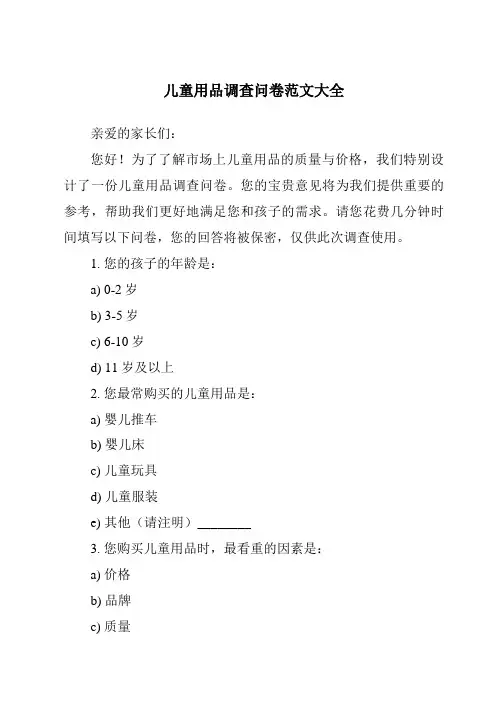 儿童用品调查问卷范文大全

亲爱的家长们：

您好！为了了解市场上儿童用品的质量与价格，我们特别设计了一份儿童用品调查问卷。您的宝贵意见将为我们提供重要的参考，帮助我们更好地满足您和孩子的需求。请您花费几分钟时间填写以下问卷，您的回答将被保密，仅供此次调查使用。

1. 您的孩子的年龄是：

a) 0-2 岁

b) 3-5 岁

c) 6-10 岁

d) 11 岁及以上

2. 您最常购买的儿童用品是：

a) 婴儿推车

b) 婴儿床

c) 儿童玩具

d) 儿童服装

e) 其他（请注明）________

3. 您购买儿童用品时，最看重的因素是：

a) 价格

b) 品牌

c) 质量